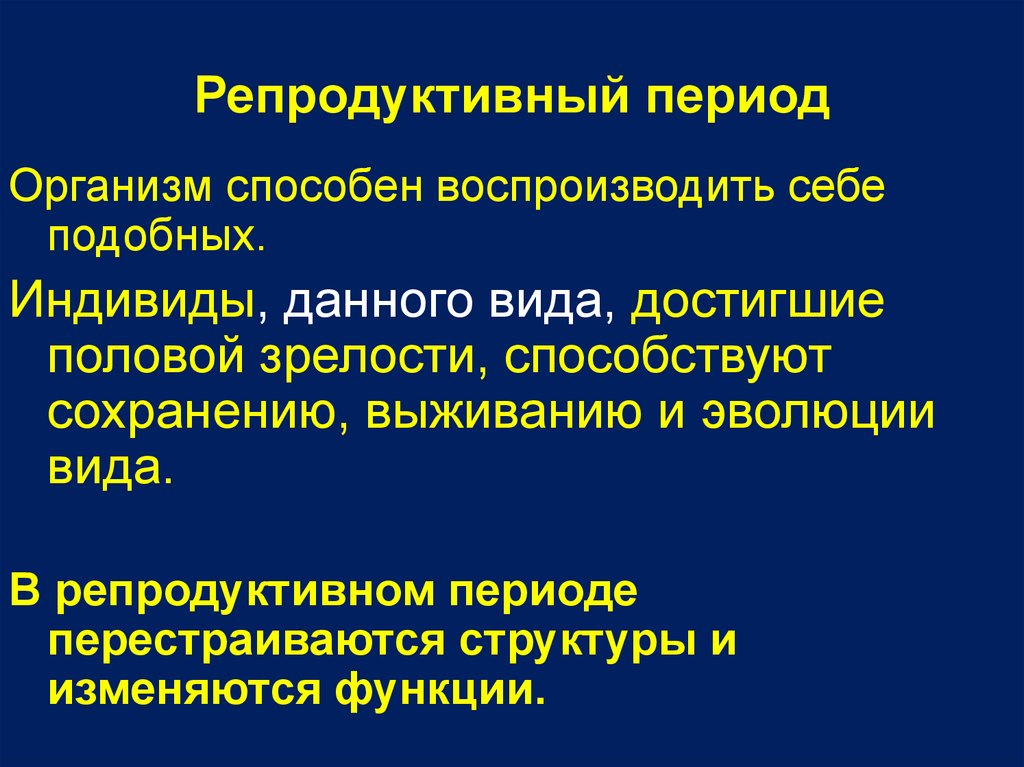 Репродуктивный период

Организм способен воспроизводить себе подобных.

Индивиды, данного вида, достигшие половой зрелости, способствуют сохранению, выживанию и эволюции вида.

В репродуктивном периоде перестраиваются структуры и изменяются функции.